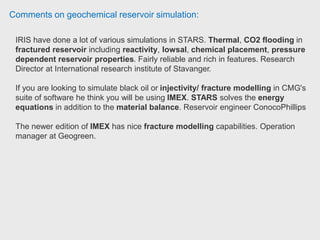 Comments on geochemical reservoir simulation:

IRIS have done a lot of various simulations in STARS. Thermal, CO2 flooding in fractured reservoir including reactivity, lowsal, chemical placement, pressure dependent reservoir properties. Fairly reliable and rich in features. Research Director at International research institute of Stavanger.

If you are looking to simulate black oil or injectivity/ fracture modelling in CMG's suite of software he think you will be using IMEX. STARS solves the energy equations in addition to the material balance. Reservoir engineer ConocoPhillips

The newer edition of IMEX has nice fracture modelling capabilities. Operation manager at Geogreen.